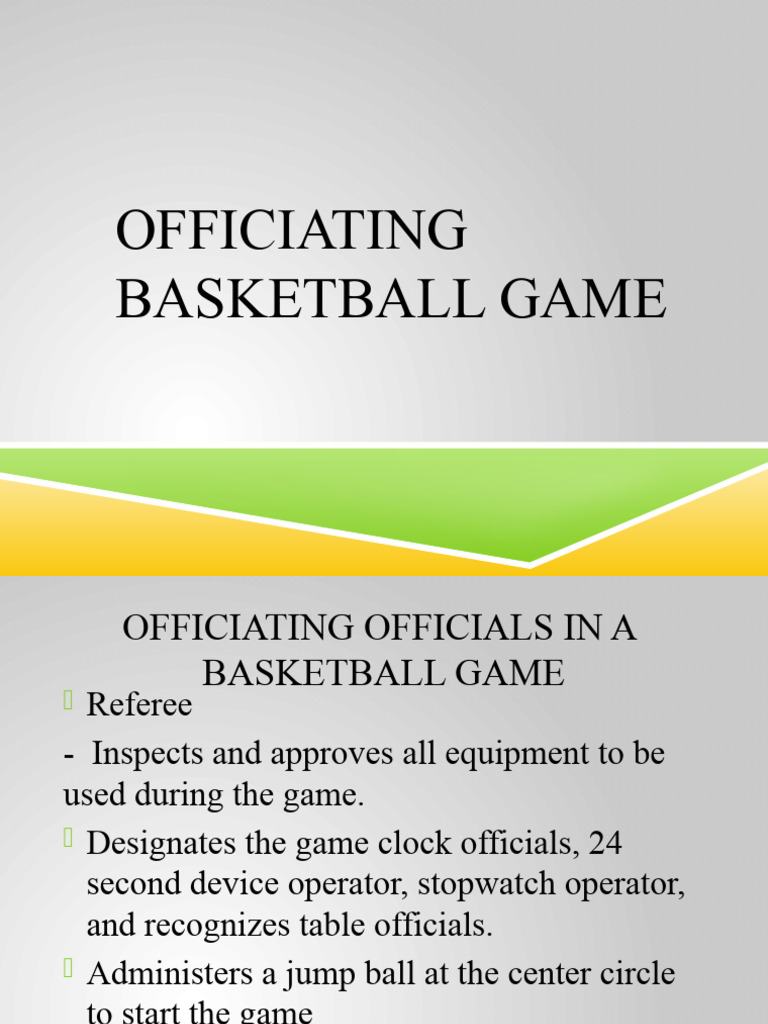 OFFICIATING BASKETBALL GAME

OFFICIATING OFFICIALS IN A BASKETBALL GAME

Referee

- Inspects and approves all equipment to be used during the game.

Designates the game clock officials, 24 second device operator, stopwatch operator, and recognizes table officials.

Administers a jump ball at the center circle to start the game